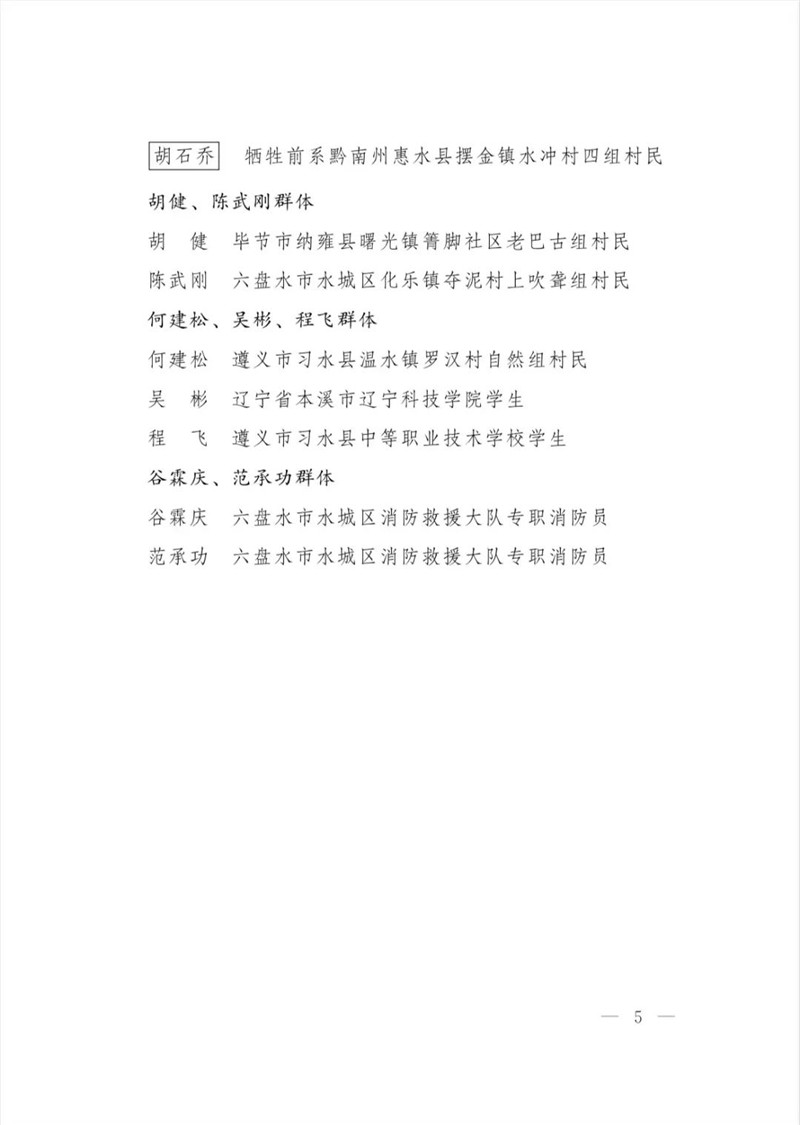 胡石乔　牺牲前系黔南州惠水县摆金镇水冲村四组村民

胡健、陈武刚群体

胡　健　毕节市纳雍县曙光镇箐脚社区老巴古组村民

陈武刚　六盘水市水城区化乐镇夺泥村上吹聋组村民

何建松、吴彬、程飞群体

何建松　遵义市习水县温水镇罗汉村自然组村民

吴　彬　辽宁省本溪市辽宁科技学院学生

程　飞　遵义市习水县中等职业技术学校学生

谷霖庆、范承功群体

谷霖庆　六盘水市水城区消防救援大队专职消防员

范承功　六盘水市水城区消防救援大队专职消防员

— 5 —